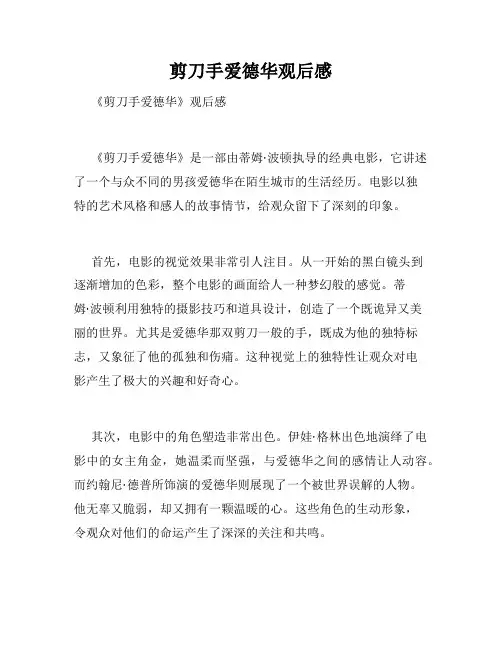 剪刀手爱德华观后感

《剪刀手爱德华》观后感

《剪刀手爱德华》是一部由蒂姆·波顿执导的经典电影，它讲述了一个与众不同的男孩爱德华在陌生城市的生活经历。电影以独特的艺术风格和感人的故事情节，给观众留下了深刻的印象。

首先，电影的视觉效果非常引人注目。从一开始的黑白镜头到逐渐增加的色彩，整个电影的画面给人一种梦幻般的感觉。蒂姆·波顿利用独特的摄影技巧和道具设计，创造了一个既诡异又美丽的世界。尤其是爱德华那双剪刀一般的手，既成为他的独特标志，又象征了他的孤独和伤痛。这种视觉上的独特性让观众对电影产生了极大的兴趣和好奇心。

其次，电影中的角色塑造非常出色。伊娃·格林出色地演绎了电影中的女主角金，她温柔而坚强，与爱德华之间的感情让人动容。而约翰尼·德普所饰演的爱德华则展现了一个被世界误解的人物。他无辜又脆弱，却又拥有一颗温暖的心。这些角色的生动形象，令观众对他们的命运产生了深深的关注和共鸣。